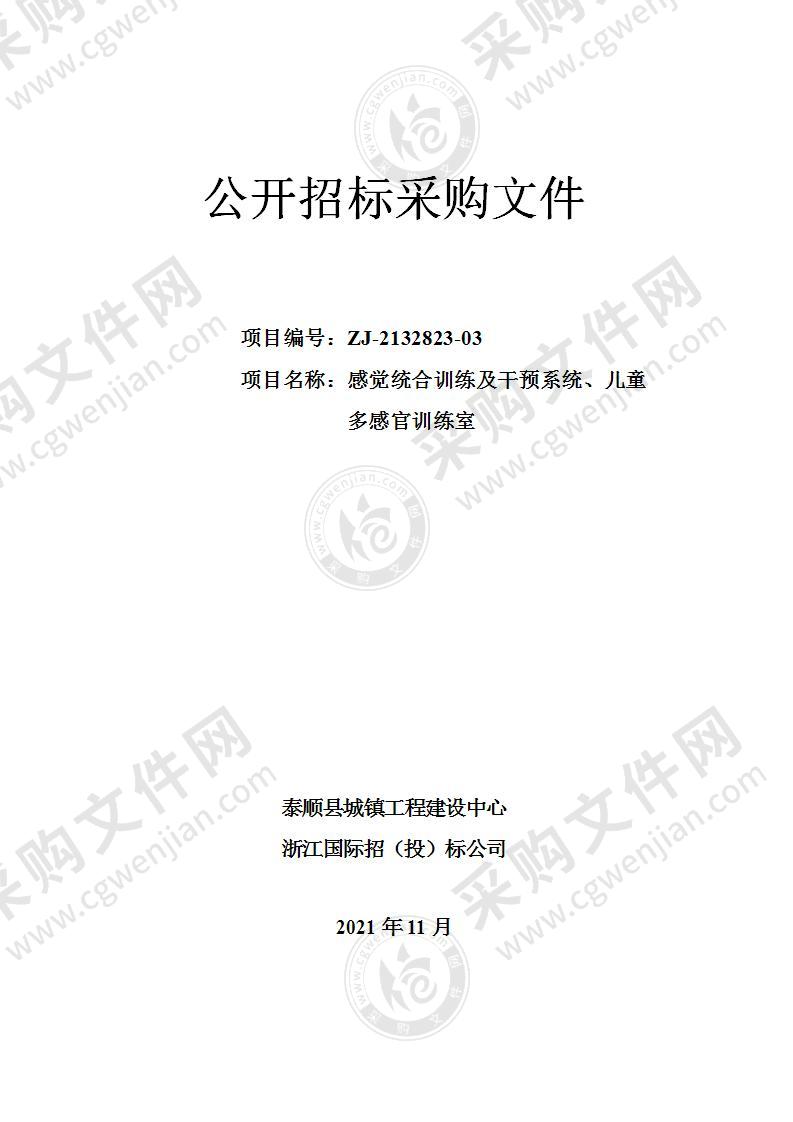 公开招标采购文件

项目编号：ZJ-2132823-03
项目名称：感觉统合训练及干预系统、儿童多感官训练室

泰顺县城镇工程建设中心
浙江国际招（投）标公司

2021 年 11 月

采购文件网 www.cgwenjian.com